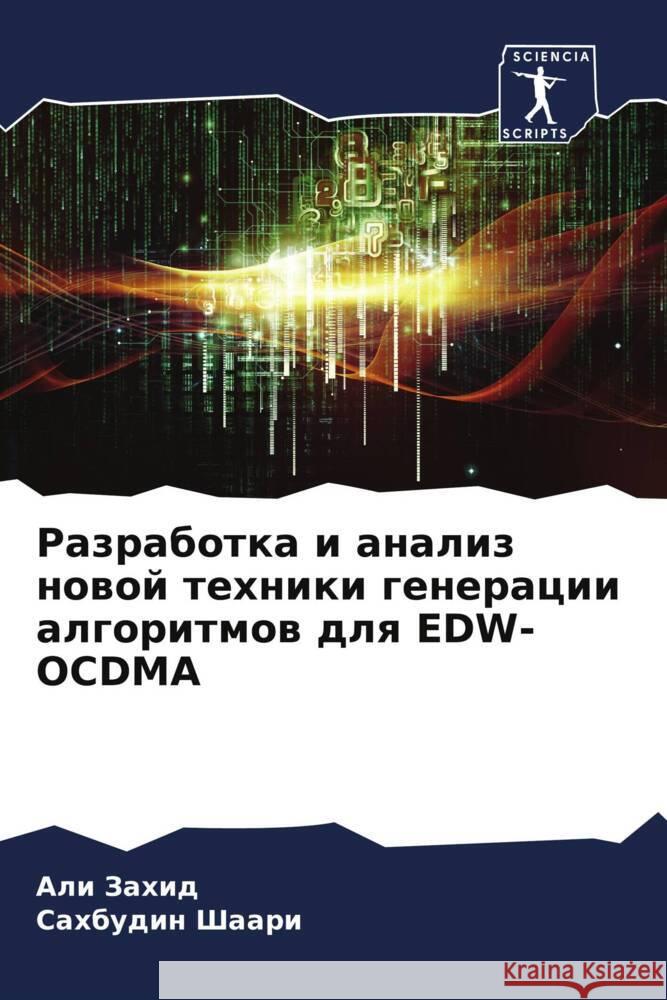 SCIENCIA
SCRIPTS

Разработка и анализ новой техники генерации алгоритмов для EDW-OCDMA

Али Захид
Сахбудин Шаари